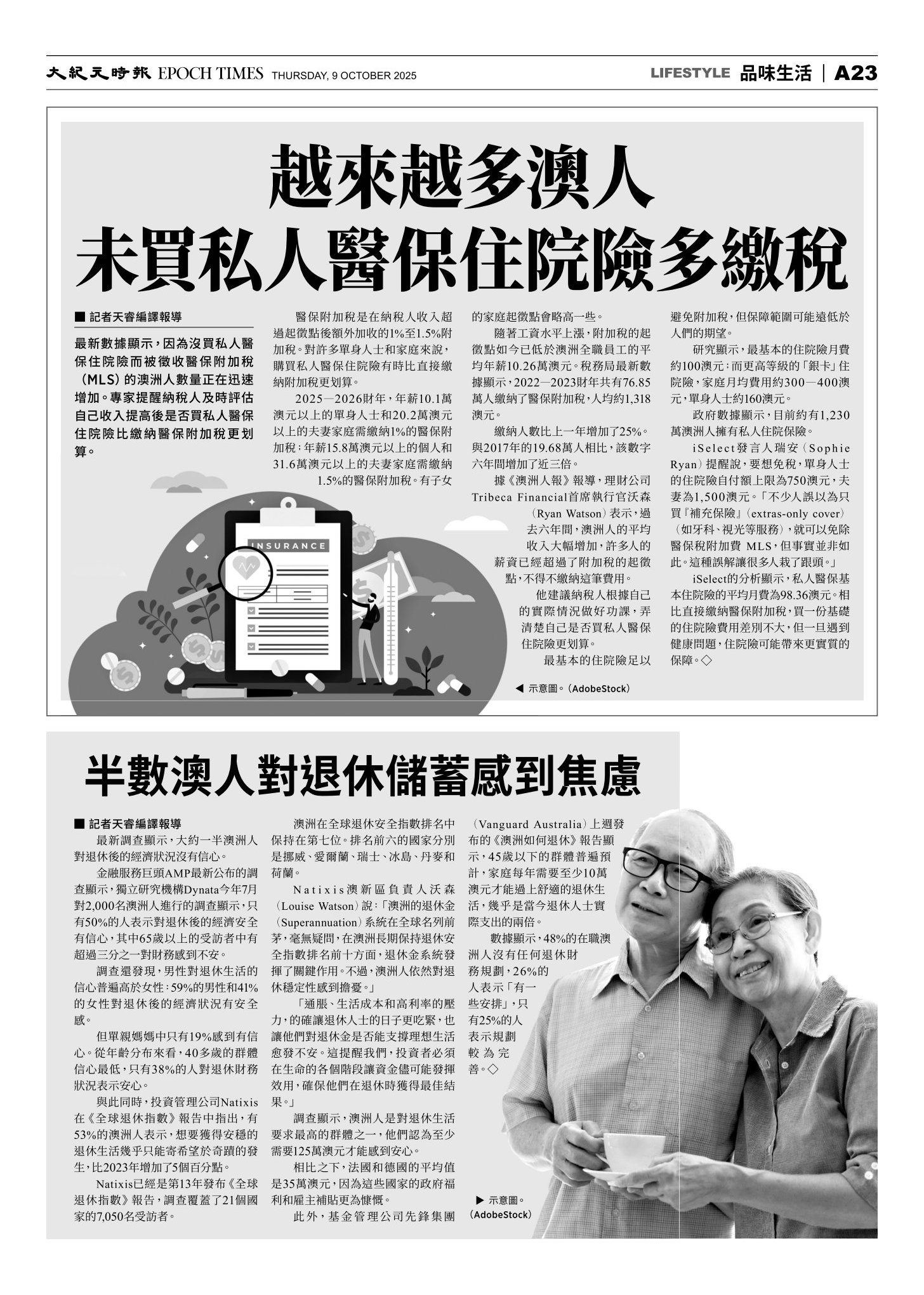 大紀元時報 EPOCH TIMES THURSDAY, 9 OCTOBER 2025

LIFESTYLE 品味生活 | A23

越來越多澳人
未買私人醫保住院險多繳稅

■ 記者天睿編譯報導

最新數據顯示，因為沒買私人醫保住院險而被徵收醫保附加稅（MLS）的澳洲人數量正在迅速增加。專家提醒納稅人及時評估自己收入提高後是否買私人醫保住院險比繳納醫保附加稅更划算。

醫保附加稅是在納稅人收入超過起徵點後額外加收的1%至1.5%附加稅。對許多單身人士和家庭來說，購買私人醫保住院險有時比直接繳納附加稅更划算。

2025—2026財年，年薪10.1萬澳元以上的單身人士和20.2萬澳元以上的夫妻家庭需繳納1%的醫保附加稅；年薪15.8萬澳元以上的個人和31.6萬澳元以上的夫妻家庭需繳納1.5%的醫保附加稅。有子女的家庭起徵點會略高一些。

隨著工資水平上漲，附加稅的起徵點如今已低於澳洲全職員工的平均年薪10.26萬澳元。稅務局最新數據顯示，2022—2023財年共有76.85萬人繳納了醫保附加稅，人均約1,318澳元。

繳納人數比上一年增加了25%。與2017年的19.68萬人相比，該數字六年間增加了近三倍。

據《澳洲人報》報導，理財公司Tribeca Financial首席執行官沃森（Ryan Watson）表示，過去六年間，澳洲人的平均收入大幅增加，許多人的薪資已經超過了附加稅的起徵點，不得不繳納這筆費用。

他建議納稅人根據自己的實際情況做好功課，弄清楚自己是否買私人醫保住院險更划算。

最基本的住院險足以避免附加稅，但保障範圍可能遠低於人們的期望。

研究顯示，最基本的住院險月費約100澳元；而更高等級的「銀卡」住院險，家庭月均費用約300—400澳元，單身人士約160澳元。

政府數據顯示，目前約有1,230萬澳洲人擁有私人住院保險。

iSelect發言人瑞安（Sophie Ryan）提醒說，要想免稅，單身人士的住院險自付額上限為750澳元，夫妻為1,500澳元。「不少人誤以為只買『補充保險』（extras-only cover）（如牙科、視光等服務），就可以免除醫保稅附加費 MLS，但事實並非如此。這種誤解讓很多人栽了跟頭。」

iSelect的分析顯示，私人醫保基本住院險的平均月費為98.36澳元。相比直接繳納醫保附加稅，買一份基礎的住院險費用差別不大，但一旦遇到健康問題，住院險可能帶來更實質的保障。◇

INSURANCE

◀ 示意圖。（AdobeStock）

半數澳人對退休儲蓄感到焦慮

■ 記者天睿編譯報導

最新調查顯示，大約一半澳洲人對退休後的經濟狀況沒有信心。

金融服務巨頭AMP最新公布的調查顯示，獨立研究機構Dynata今年7月對2,000名澳洲人進行的調查顯示，只有50%的人表示對退休後的經濟安全有信心，其中65歲以上的受訪者中有超過三分之一對財務感到不安。

調查還發現，男性對退休生活的信心普遍高於女性：59%的男性和41%的女性對退休後的經濟狀況有安全感。

但單親媽媽中只有19%感到有信心。從年齡分布來看，40多歲的群體信心最低，只有38%的人對退休財務狀況表示安心。

與此同時，投資管理公司Natixis在《全球退休指數》報告中指出，有53%的澳洲人表示，想要獲得安穩的退休生活幾乎只能寄希望於奇蹟的發生，比2023年增加了5個百分點。

Natixis已經是第13年發布《全球退休指數》報告，調查覆蓋了21個國家的7,050名受訪者。

澳洲在全球退休安全指數排名中保持在第七位。排名前六的國家分別是挪威、愛爾蘭、瑞士、冰島、丹麥和荷蘭。

Natixis澳新區負責人沃森（Louise Watson）說：「澳洲的退休金（Superannuation）系統在全球名列前茅，毫無疑問，在澳洲長期保持退休安全指數排名前十方面，退休金系統發揮了關鍵作用。不過，澳洲人依然對退休穩定性感到擔憂。」

「通脹、生活成本和高利率的壓力，的確讓退休人士的日子更吃緊，也讓他們對退休金是否能支撐理想生活愈發不安。這提醒我們，投資者必須在生命的各個階段讓資金儘可能發揮效用，確保他們在退休時獲得最佳結果。」

調查顯示，澳洲人是對退休生活要求最高的群體之一，他們認為至少需要125萬澳元才能感到安心。

相比之下，法國和德國的平均值是35萬澳元，因為這些國家的政府福利和雇主補貼更為慷慨。

此外，基金管理公司先鋒集團（Vanguard Australia）上週發布的《澳洲如何退休》報告顯示，45歲以下的群體普遍預計，家庭每年需要至少10萬澳元才能過上舒適的退休生活，幾乎是當今退休人士實際支出的兩倍。

數據顯示，48%的在職澳洲人沒有任何退休財務規劃，26%的人表示「有一些安排」，只有25%的人表示規劃較為完善。◇

▶ 示意圖。（AdobeStock）